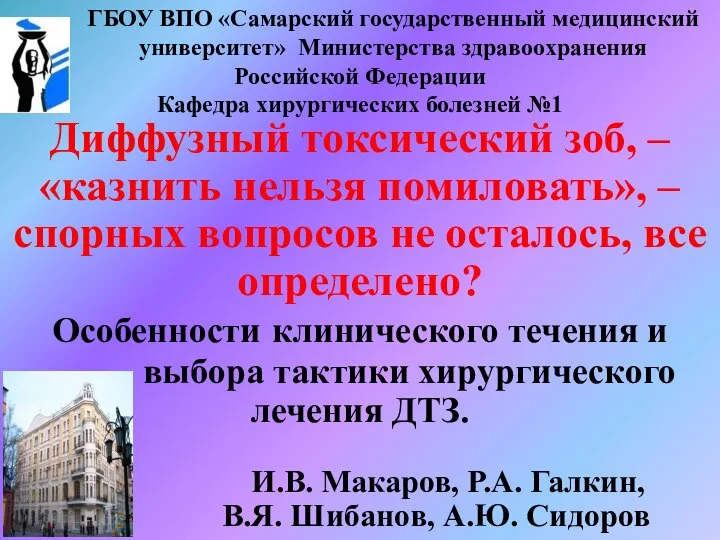 ГБОУ ВПО «Самарский государственный медицинский университет» Министерства здравоохранения Российской Федерации
Кафедра хирургических болезней №1

Диффузный токсический зоб, – «казнить нельзя помиловать», – спорных вопросов не осталось, все определено?

Особенности клинического течения и выбора тактики хирургического лечения ДТЗ.

И.В. Макаров, Р.А. Галкин, В.Я. Шибанов, А.Ю. Сидоров